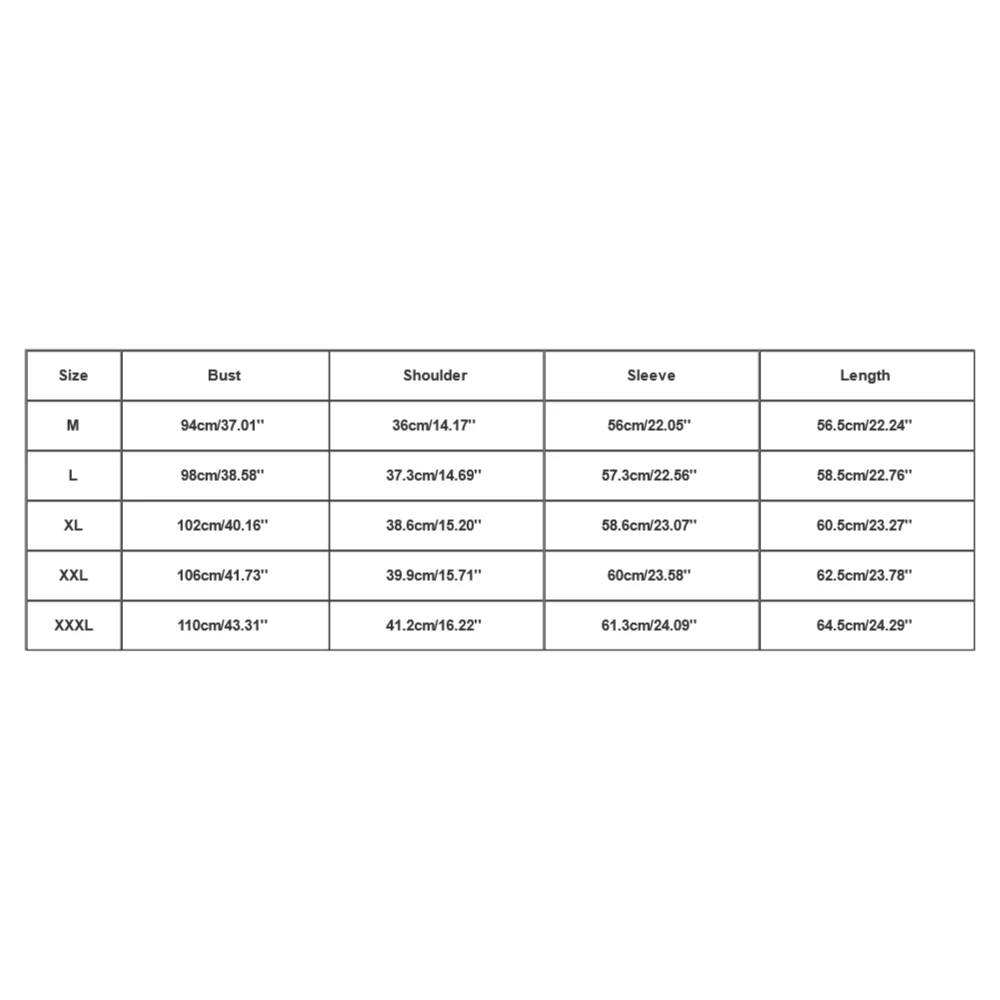 | Size | Bust | Shoulder | Sleeve | Length |
|---|---|---|---|---|
| M | 94cm/37.01'' | 36cm/14.17'' | 56cm/22.05'' | 56.5cm/22.24'' |
| L | 98cm/38.58'' | 37.3cm/14.69'' | 57.3cm/22.56'' | 58.5cm/22.76'' |
| XL | 102cm/40.16'' | 38.6cm/15.20'' | 58.6cm/23.07'' | 60.5cm/23.27'' |
| XXL | 106cm/41.73'' | 39.9cm/15.71'' | 60cm/23.58'' | 62.5cm/23.78'' |
| XXXL | 110cm/43.31'' | 41.2cm/16.22'' | 61.3cm/24.09'' | 64.5cm/24.29'' |